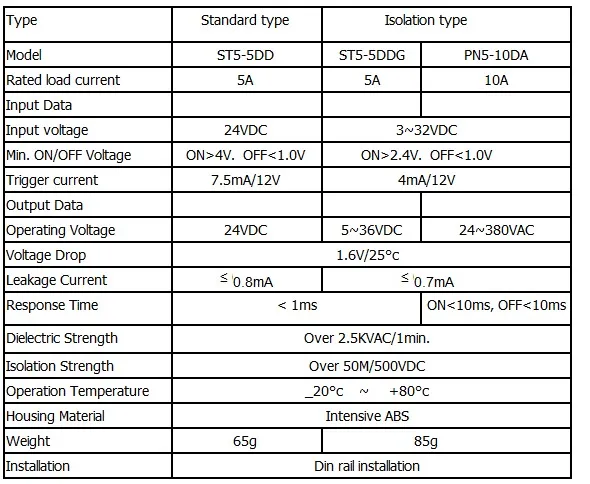 | Type | Standard type | Isolation type | |
|---|---|---|---|
| Model | ST5-5DD | ST5-5DDG | PN5-10DA |
| Rated load current | 5A | 5A | 10A |
| Input Data | | | |
| Input voltage | 24VDC | 3~32VDC | |
| Min. ON/OFF Voltage | ON>4V. OFF<1.0V | ON>2.4V. OFF<1.0V | |
| Trigger current | 7.5mA/12V | 4mA/12V | |
| Output Data | | | |
| Operating Voltage | 24VDC | 5~36VDC | 24~380VAC |
| Voltage Drop | 1.6V/25°c | | |
| Leakage Current | ≤ 0.8mA | ≤ 0.7mA | |
| Response Time | < 1ms | | ON<10ms, OFF<10ms |
| Dielectric Strength | Over 2.5KVAC/1min. | | |
| Isolation Strength | Over 50M/500VDC | | |
| Operation Temperature | _20°c ~ +80°c | | |
| Housing Material | Intensive ABS | | |
| Weight | 65g | 85g | |
| Installation | Din rail installation | | |